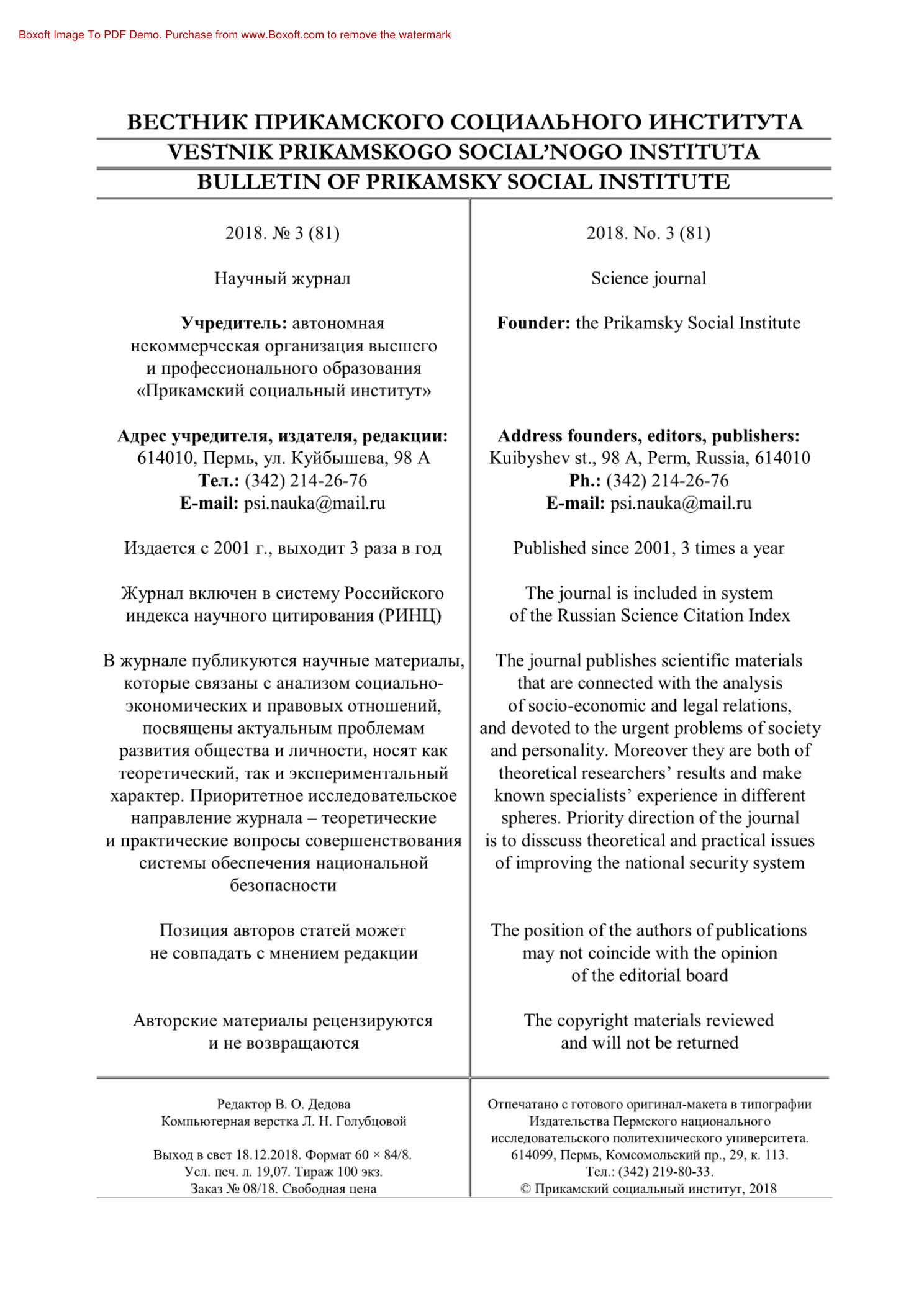 ВЕСТНИК ПРИКАМСКОГО СОЦИАЛЬНОГО ИНСТИТУТА
VESTNIK PRIKAMSKOGO SOCIAL'NOGO INSTITUTA
BULLETIN OF PRIKAMSKY SOCIAL INSTITUTE

2018. № 3 (81)

Научный журнал

Учредитель: автономная некоммерческая организация высшего и профессионального образования «Прикамский социальный институт»

Адрес учредителя, издателя, редакции:
614010, Пермь, ул. Куйбышева, 98 А
Тел.: (342) 214-26-76
E-mail: psi.nauka@mail.ru

Издается с 2001 г., выходит 3 раза в год

Журнал включен в систему Российского индекса научного цитирования (РИНЦ)

В журнале публикуются научные материалы, которые связаны с анализом социально-экономических и правовых отношений, посвящены актуальным проблемам развития общества и личности, носят как теоретический, так и экспериментальный характер. Приоритетное исследовательское направление журнала – теоретические и практические вопросы совершенствования системы обеспечения национальной безопасности

Позиция авторов статей может не совпадать с мнением редакции

Авторские материалы рецензируются и не возвращаются

2018. No. 3 (81)

Science journal

Founder: the Prikamsky Social Institute

Address founders, editors, publishers:
Kuibyshev st., 98 A, Perm, Russia, 614010
Ph.: (342) 214-26-76
E-mail: psi.nauka@mail.ru

Published since 2001, 3 times a year

The journal is included in system of the Russian Science Citation Index

The journal publishes scientific materials that are connected with the analysis of socio-economic and legal relations, and devoted to the urgent problems of society and personality. Moreover they are both of theoretical researchers' results and make known specialists' experience in different spheres. Priority direction of the journal is to disscuss theoretical and practical issues of improving the national security system

The position of the authors of publications may not coincide with the opinion of the editorial board

The copyright materials reviewed and will not be returned

Редактор В. О. Дедова
Компьютерная верстка Л. Н. Голубцовой

Выход в свет 18.12.2018. Формат 60 × 84/8.
Усл. печ. л. 19,07. Тираж 100 экз.
Заказ № 08/18. Свободная цена

Отпечатано с готового оригинал-макета в типографии Издательства Пермского национального исследовательского политехнического университета.
614099, Пермь, Комсомольский пр., 29, к. 113.
Тел.: (342) 219-80-33.
© Прикамский социальный институт, 2018

Boxoft Image To PDF Demo. Purchase from www.Boxoft.com to remove the watermark